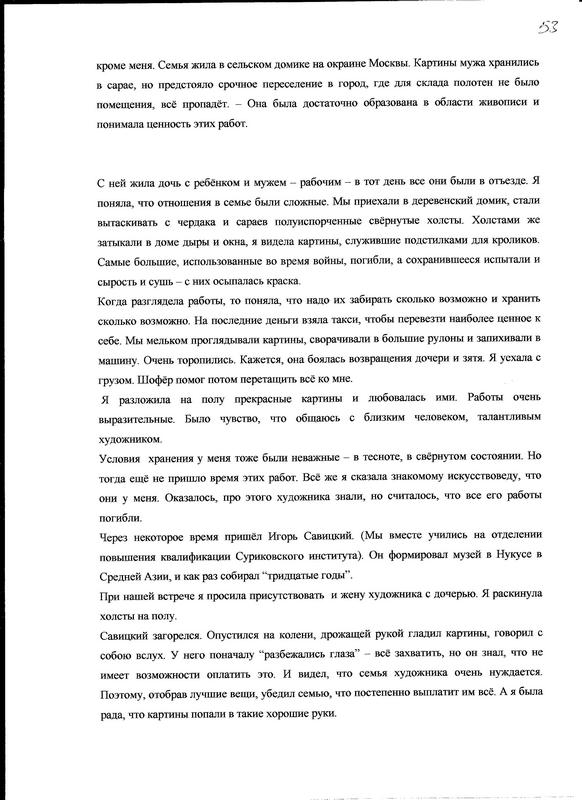 53

кроме меня. Семья жила в сельском домике на окраине Москвы. Картины мужа хранились в сарае, но предстояло срочное переселение в город, где для склада полотен не было помещения, всё пропадёт. – Она была достаточно образована в области живописи и понимала ценность этих работ.

С ней жила дочь с ребёнком и мужем – рабочим – в тот день все они были в отъезде. Я поняла, что отношения в семье были сложные. Мы приехали в деревенский домик, стали вытаскивать с чердака и сараев полуиспорченные свёрнутые холсты. Холстами же затыкали в доме дыры и окна, я видела картины, служившие подстилками для кроликов. Самые большие, использованные во время войны, погибли, а сохранившееся испытали и сырость и сушь – с них осыпалась краска.

Когда разглядела работы, то поняла, что надо их забирать сколько возможно и хранить сколько возможно. На последние деньги взяла такси, чтобы перевезти наиболее ценное к себе. Мы мельком проглядывали картины, сворачивали в большие рулоны и запихивали в машину. Очень торопились. Кажется, она боялась возвращения дочери и зятя. Я уехала с грузом. Шофёр помог потом перетащить всё ко мне.

Я разложила на полу прекрасные картины и любовалась ими. Работы очень выразительные. Было чувство, что общаюсь с близким человеком, талантливым художником.

Условия хранения у меня тоже были неважные – в тесноте, в свёрнутом состоянии. Но тогда ещё не пришло время этих работ. Всё же я сказала знакомому искусствоведу, что они у меня. Оказалось, про этого художника знали, но считалось, что все его работы погибли.

Через некоторое время пришёл Игорь Савицкий. (Мы вместе учились на отделении повышения квалификации Суриковского института). Он формировал музей в Нукусе в Средней Азии, и как раз собирал "тридцатые годы".

При нашей встрече я просила присутствовать и жену художника с дочерью. Я раскинула холсты на полу.

Савицкий загорелся. Опустился на колени, дрожащей рукой гладил картины, говорил с собою вслух. У него поначалу "разбежались глаза" – всё захватить, но он знал, что не имеет возможности оплатить это. И видел, что семья художника очень нуждается. Поэтому, отобрав лучшие вещи, убедил семью, что постепенно выплатит им всё. А я была рада, что картины попали в такие хорошие руки.